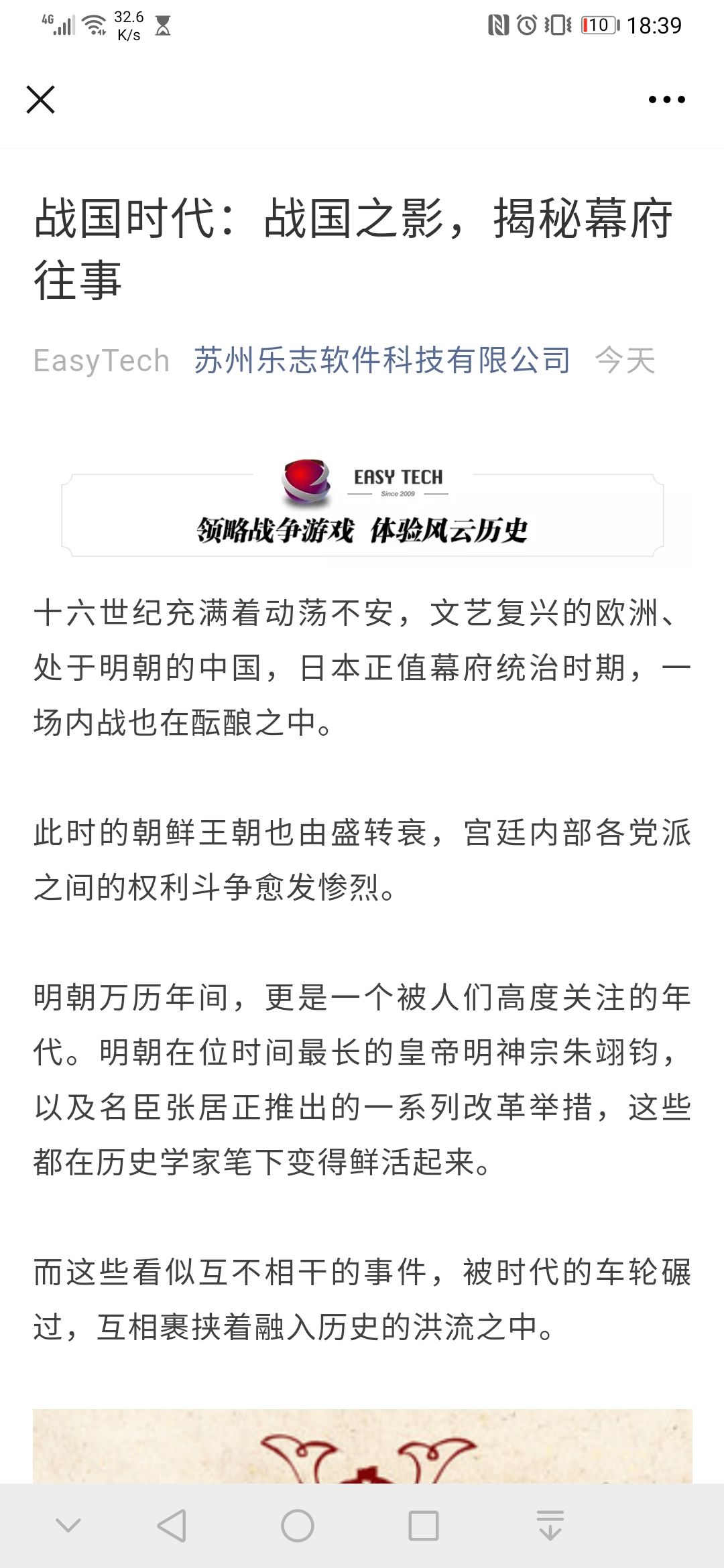 4G 32.6 K/s 10 18:39

战国时代：战国之影，揭秘幕府往事

EasyTech 苏州乐志软件科技有限公司 今天

EASY TECH
Since 2009
领略战争游戏 体验风云历史

十六世纪充满着动荡不安，文艺复兴的欧洲、处于明朝的中国，日本正值幕府统治时期，一场内战也在酝酿之中。

此时的朝鲜王朝也由盛转衰，宫廷内部各党派之间的权利斗争愈发惨烈。

明朝万历年间，更是一个被人们高度关注的年代。明朝在位时间最长的皇帝明神宗朱翊钧，以及名臣张居正推出的一系列改革举措，这些都在历史学家笔下变得鲜活起来。

而这些看似互不相干的事件，被时代的车轮碾过，互相裹挟着融入历史的洪流之中。